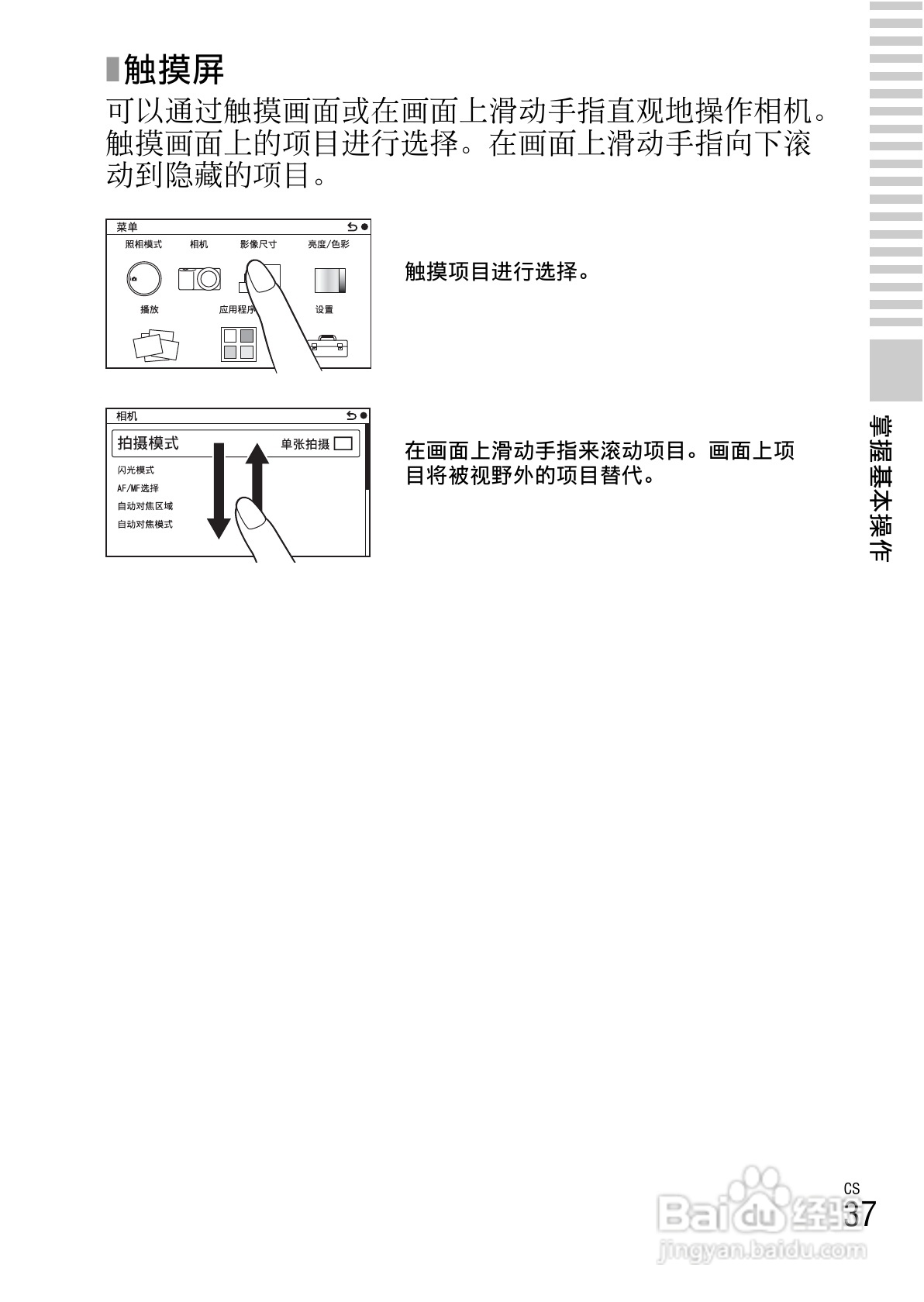 触摸屏

可以通过触摸画面或在画面上滑动手指直观地操作相机。触摸画面上的项目进行选择。在画面上滑动手指向下滚动到隐藏的项目。

菜单
照相模式
相机
影像尺寸
亮度/色彩
播放
应用程序
设置

触摸项目进行选择。

相机
拍摄模式
单张拍摄
闪光模式
AF/MF选择
自动对焦区域
自动对焦模式

在画面上滑动手指来滚动项目。画面上项目将被视野外的项目替代。

掌握基本操作

CS
37

Baidu经验
jingyan.baidu.com